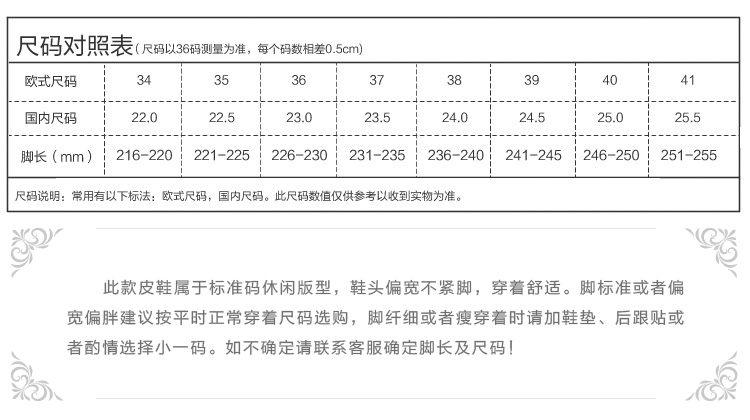 尺码对照表（尺码以36码测量为准，每个码数相差0.5cm）

| 欧式尺码 | 34 | 35 | 36 | 37 | 38 | 39 | 40 | 41 |
|---|---|---|---|---|---|---|---|---|
| 国内尺码 | 22.0 | 22.5 | 23.0 | 23.5 | 24.0 | 24.5 | 25.0 | 25.5 |
| 脚长（mm） | 216-220 | 221-225 | 226-230 | 231-235 | 236-240 | 241-245 | 246-250 | 251-255 |

尺码说明：常用有以下标法：欧式尺码，国内尺码。此尺码数值仅供参考以收到实物为准。

此款皮鞋属于标准码休闲版型，鞋头偏宽不紧脚，穿着舒适。脚标准或者偏宽偏胖建议按平时正常穿着尺码选购，脚纤细或者瘦穿着时请加鞋垫、后跟贴或者酌情选择小一码。如不确定请联系客服确定脚长及尺码！